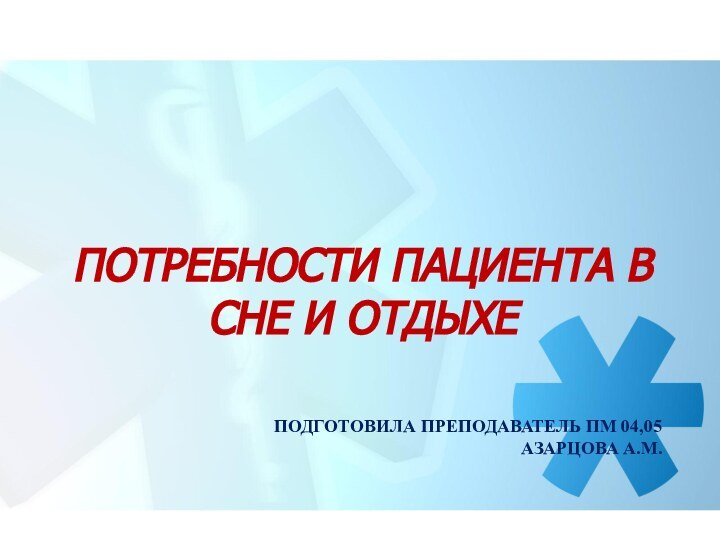 ПОТРЕБНОСТИ ПАЦИЕНТА В СНЕ И ОТДЫХЕ

ПОДГОТОВИЛА ПРЕПОДАВАТЕЛЬ ПМ 04,05
АЗАРЦОВА А.М.